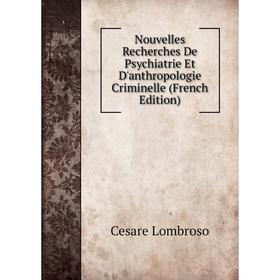 Nouvelles Recherches De Psychiatrie Et D'anthropologie Criminelle (French Edition)

Cesare Lombroso